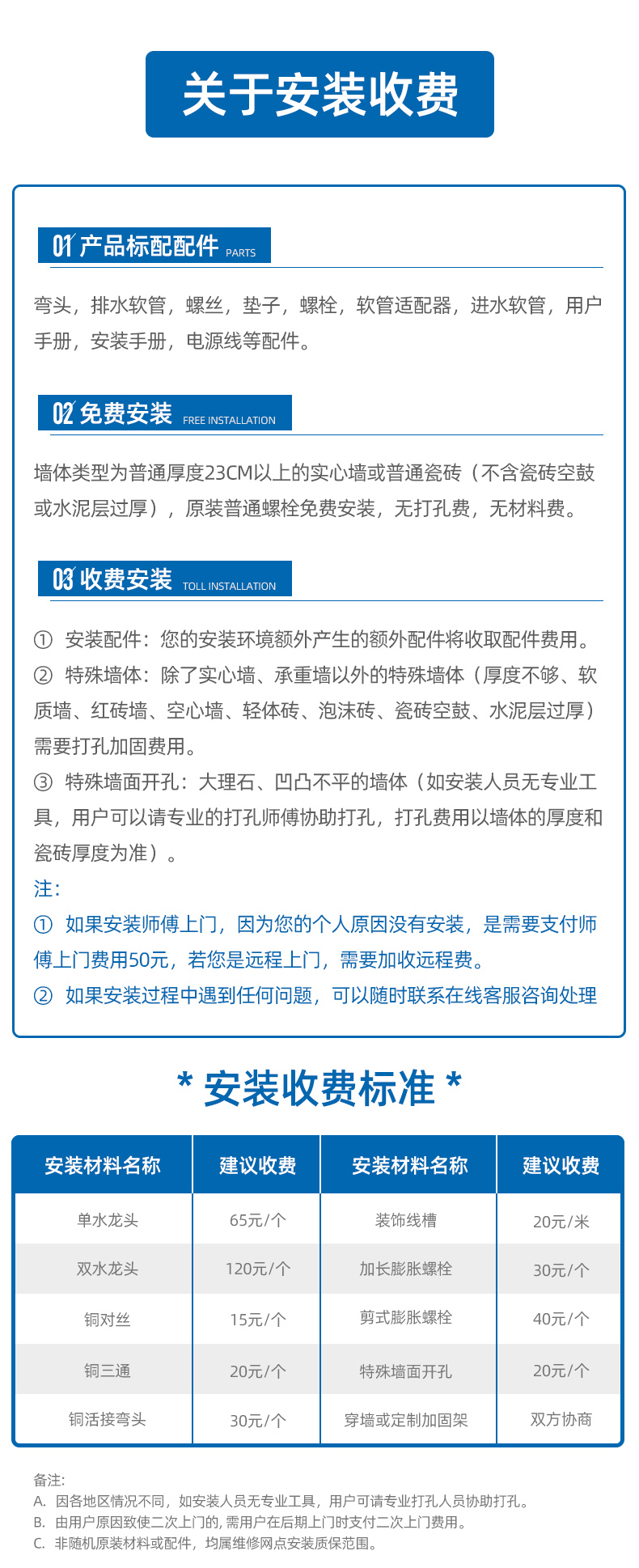 关于安装收费

01 产品标配配件 PARTS

弯头，排水软管，螺丝，垫子，螺栓，软管适配器，进水软管，用户手册，安装手册，电源线等配件。

02 免费安装 FREE INSTALLATION

墙体类型为普通厚度23CM以上的实心墙或普通瓷砖（不含瓷砖空鼓或水泥层过厚），原装普通螺栓免费安装，无打孔费，无材料费。

03 收费安装 TOLL INSTALLATION

① 安装配件：您的安装环境额外产生的额外配件将收取配件费用。
② 特殊墙体：除了实心墙、承重墙以外的特殊墙体（厚度不够、软质墙、红砖墙、空心墙、轻体砖、泡沫砖、瓷砖空鼓、水泥层过厚）需要打孔加固费用。
③ 特殊墙面开孔：大理石、凹凸不平的墙体（如安装人员无专业工具，用户可以请专业的打孔师傅协助打孔，打孔费用以墙体的厚度和瓷砖厚度为准）。
注：
① 如果安装师傅上门，因为您的个人原因没有安装，是需要支付师傅上门费用50元，若您是远程上门，需要加收远程费。
② 如果安装过程中遇到任何问题，可以随时联系在线客服咨询处理

* 安装收费标准 *

| 安装材料名称 | 建议收费 | 安装材料名称 | 建议收费 |
|---|---|---|---|
| 单水龙头 | 65元/个 | 装饰线槽 | 20元/米 |
| 双水龙头 | 120元/个 | 加长膨胀螺栓 | 30元/个 |
| 铜对丝 | 15元/个 | 剪式膨胀螺栓 | 40元/个 |
| 铜三通 | 20元/个 | 特殊墙面开孔 | 20元/个 |
| 铜活接弯头 | 30元/个 | 穿墙或定制加固架 | 双方协商 |

备注:
A. 因各地区情况不同，如安装人员无专业工具，用户可请专业打孔人员协助打孔。
B. 由用户原因致使二次上门的, 需用户在后期上门时支付二次上门费用。
C. 非随机原装材料或配件，均属维修网点安装质保范围。